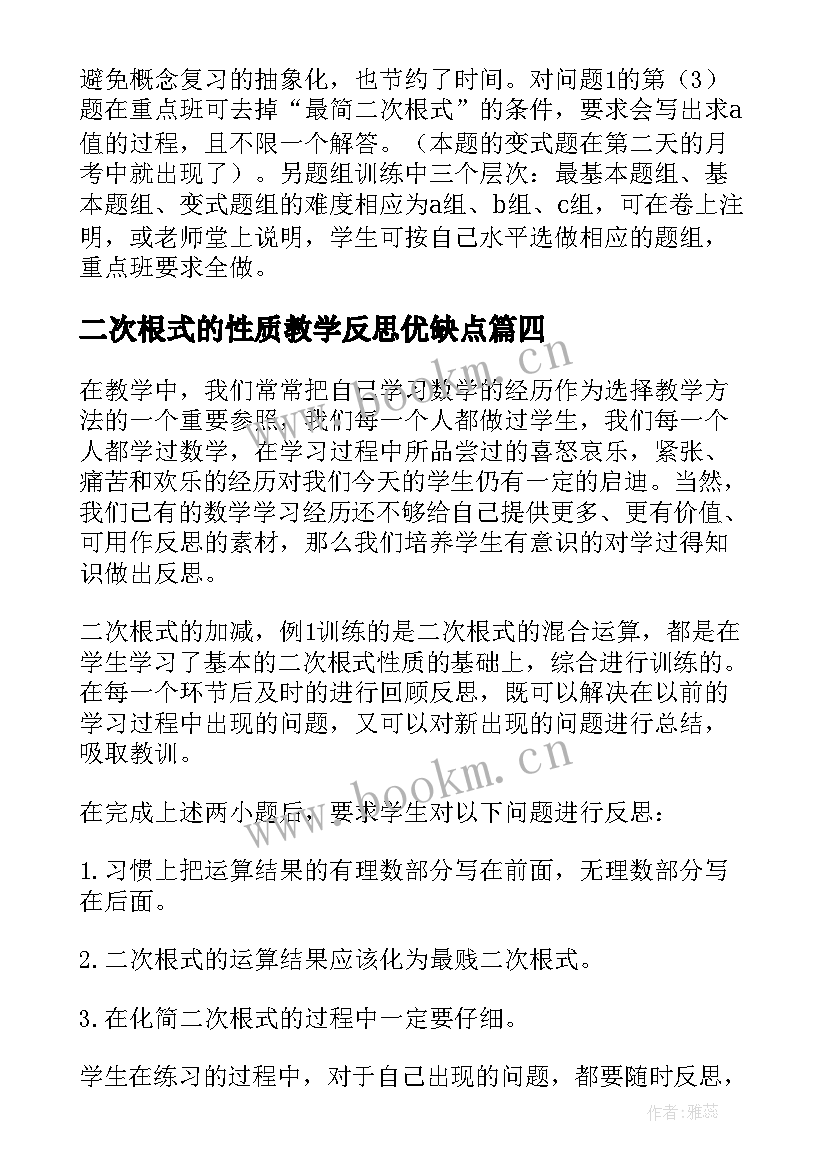 避免概念复习的抽象化，也节约了时间。对问题1的第（3）题在重点班可去掉“最简二次根式”的条件，要求会写出求a值的过程，且不限一个解答。（本题的变式题在第二天的月考中就出现了）。另题组训练中三个层次：最基本题组、基本题组、变式题组的难度相应为a组、b组、c组，可在卷上注明，或老师堂上说明，学生可按自己水平选做相应的题组，重点班要求全做。

二次根式的性质教学反思优缺点篇四

在教学中，我们常常把自己学习数学的经历作为选择教学方法的一个重要参照，我们每一个人都做过学生，我们每一个人都学过数学，在学习过程中所品尝过的喜怒哀乐，紧张、痛苦和欢乐的经历对我们今天的学生仍有一定的启迪。当然，我们已有的数学学习经历还不够给自己提供更多、更有价值、可用作反思的素材，那么我们培养学生有意识的对学过得知识做出反思。

二次根式的加减，例1训练的是二次根式的混合运算，都是在学生学习了基本的二次根式性质的基础上，综合进行训练的。在每一个环节后及时的进行回顾反思，既可以解决在以前的学习过程中出现的问题，又可以对新出现的问题进行总结，吸取教训。

在完成上述两小题后，要求学生对以下问题进行反思：

1.习惯上把运算结果的有理数部分写在前面，无理数部分写在后面。

2.二次根式的运算结果应该化为最贱二次根式。

3.在化简二次根式的过程中一定要仔细。

学生在练习的过程中，对于自己出现的问题，都要随时反思，

www.bookm.cn

www.bookm.cn

作者：雅蕊